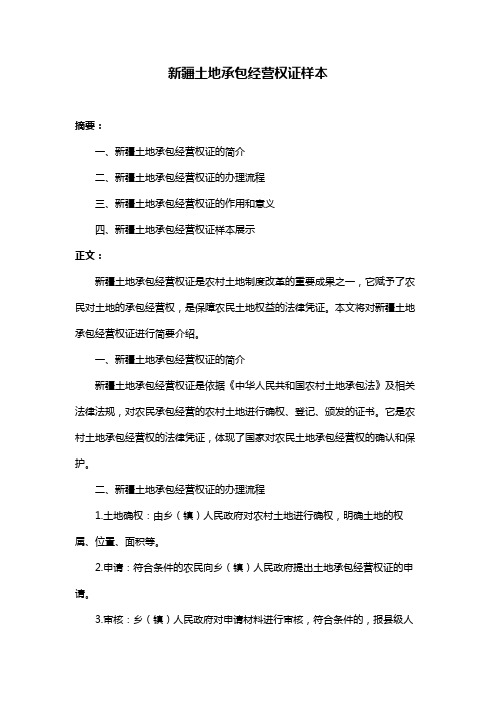 新疆土地承包经营权证样本

摘要：

一、新疆土地承包经营权证的简介

二、新疆土地承包经营权证的办理流程

三、新疆土地承包经营权证的作用和意义

四、新疆土地承包经营权证样本展示

正文：

新疆土地承包经营权证是农村土地制度改革的重要成果之一，它赋予了农民对土地的承包经营权，是保障农民土地权益的法律凭证。本文将对新疆土地承包经营权证进行简要介绍。

一、新疆土地承包经营权证的简介

新疆土地承包经营权证是依据《中华人民共和国农村土地承包法》及相关法律法规，对农民承包经营的农村土地进行确权、登记、颁发的证书。它是农村土地承包经营权的法律凭证，体现了国家对农民土地承包经营权的确认和保护。

二、新疆土地承包经营权证的办理流程

1.土地确权：由乡（镇）人民政府对农村土地进行确权，明确土地的权属、位置、面积等。

2.申请：符合条件的农民向乡（镇）人民政府提出土地承包经营权证的申请。

3.审核：乡（镇）人民政府对申请材料进行审核，符合条件的，报县级人